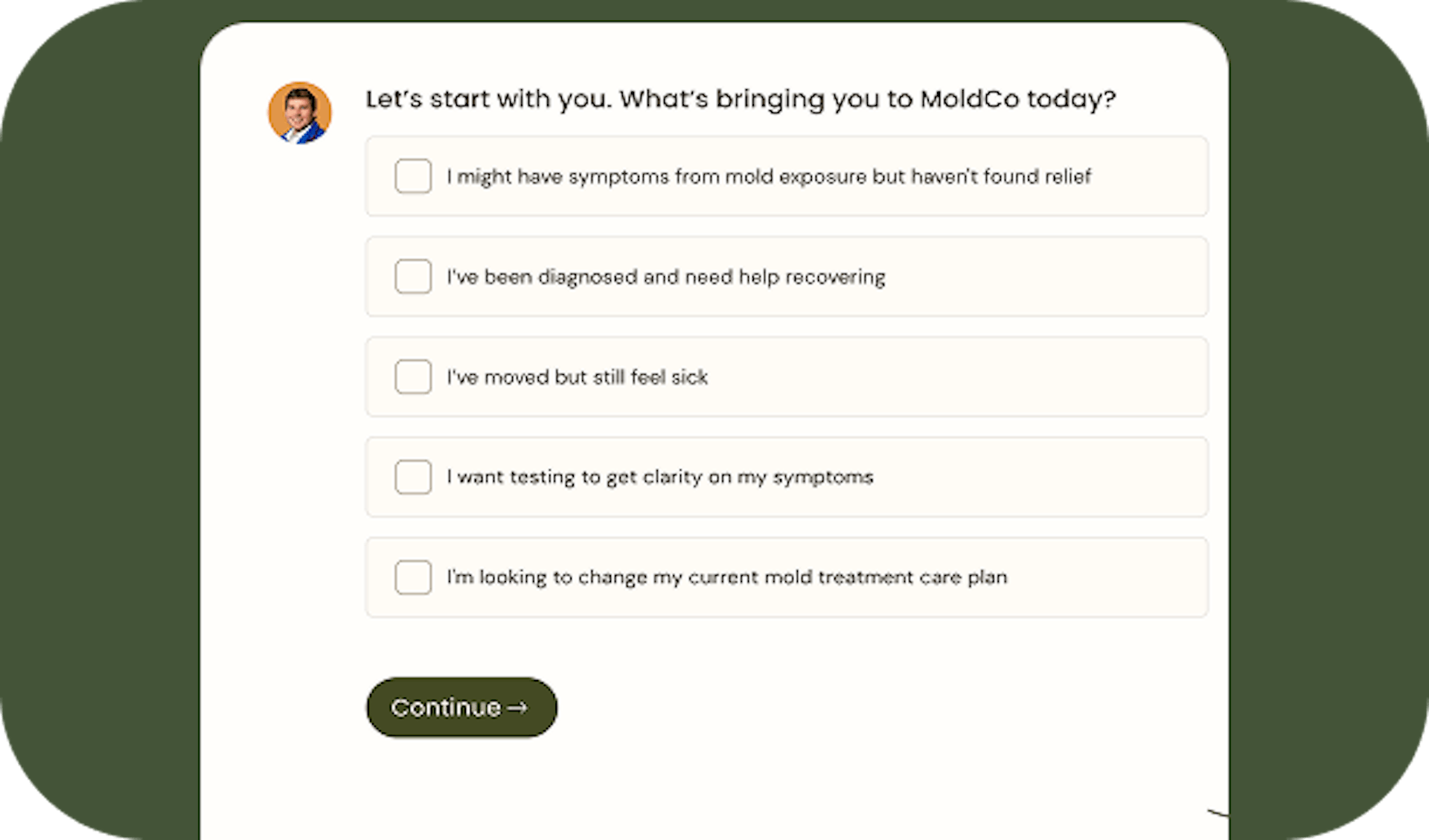 Let's start with you. What's bringing you to MoldCo today?

I might have symptoms from mold exposure but haven't found relief

I've been diagnosed and need help recovering

I've moved but still feel sick

I want testing to get clarity on my symptoms

I'm looking to change my current mold treatment care plan

Continue →